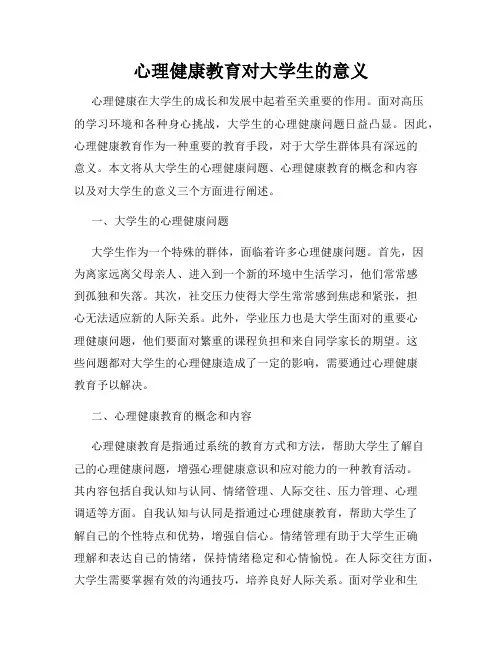 心理健康教育对大学生的意义

心理健康在大学生的成长和发展中起着至关重要的作用。面对高压的学习环境和各种身心挑战，大学生的心理健康问题日益凸显。因此，心理健康教育作为一种重要的教育手段，对于大学生群体具有深远的意义。本文将从大学生的心理健康问题、心理健康教育的概念和内容以及对大学生的意义三个方面进行阐述。

一、大学生的心理健康问题

大学生作为一个特殊的群体，面临着许多心理健康问题。首先，因为离家远离父母亲人、进入到一个新的环境中生活学习，他们常常感到孤独和失落。其次，社交压力使得大学生常常感到焦虑和紧张，担心无法适应新的人际关系。此外，学业压力也是大学生面对的重要心理健康问题，他们要面对繁重的课程负担和来自同学家长的期望。这些问题都对大学生的心理健康造成了一定的影响，需要通过心理健康教育予以解决。

二、心理健康教育的概念和内容

心理健康教育是指通过系统的教育方式和方法，帮助大学生了解自己的心理健康问题，增强心理健康意识和应对能力的一种教育活动。其内容包括自我认知与认同、情绪管理、人际交往、压力管理、心理调适等方面。自我认知与认同是指通过心理健康教育，帮助大学生了解自己的个性特点和优势，增强自信心。情绪管理有助于大学生正确理解和表达自己的情绪，保持情绪稳定和心情愉悦。在人际交往方面，大学生需要掌握有效的沟通技巧，培养良好人际关系。面对学业和生